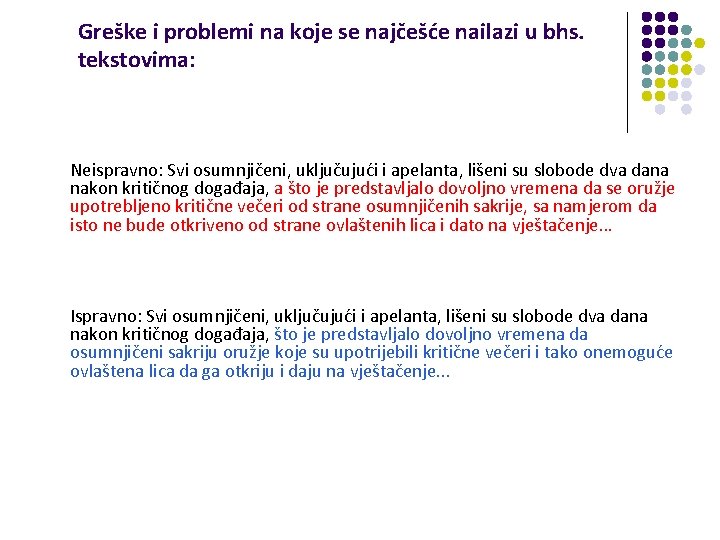 Greške i problemi na koje se najčešće nailazi u bhs. tekstovima:

Neispravno: Svi osumnjičeni, uključujući i apelanta, lišeni su slobode dva dana nakon kritičnog događaja, a što je predstavljalo dovoljno vremena da se oružje upotrebljeno kritične večeri od strane osumnjičenih sakrije, sa namjerom da isto ne bude otkriveno od strane ovlaštenih lica i dato na vještačenje...

Ispravno: Svi osumnjičeni, uključujući i apelanta, lišeni su slobode dva dana nakon kritičnog događaja, što je predstavljalo dovoljno vremena da osumnjičeni sakriju oružje koje su upotrijebili kritične večeri i tako onemoguće ovlaštena lica da ga otkriju i daju na vještačenje...